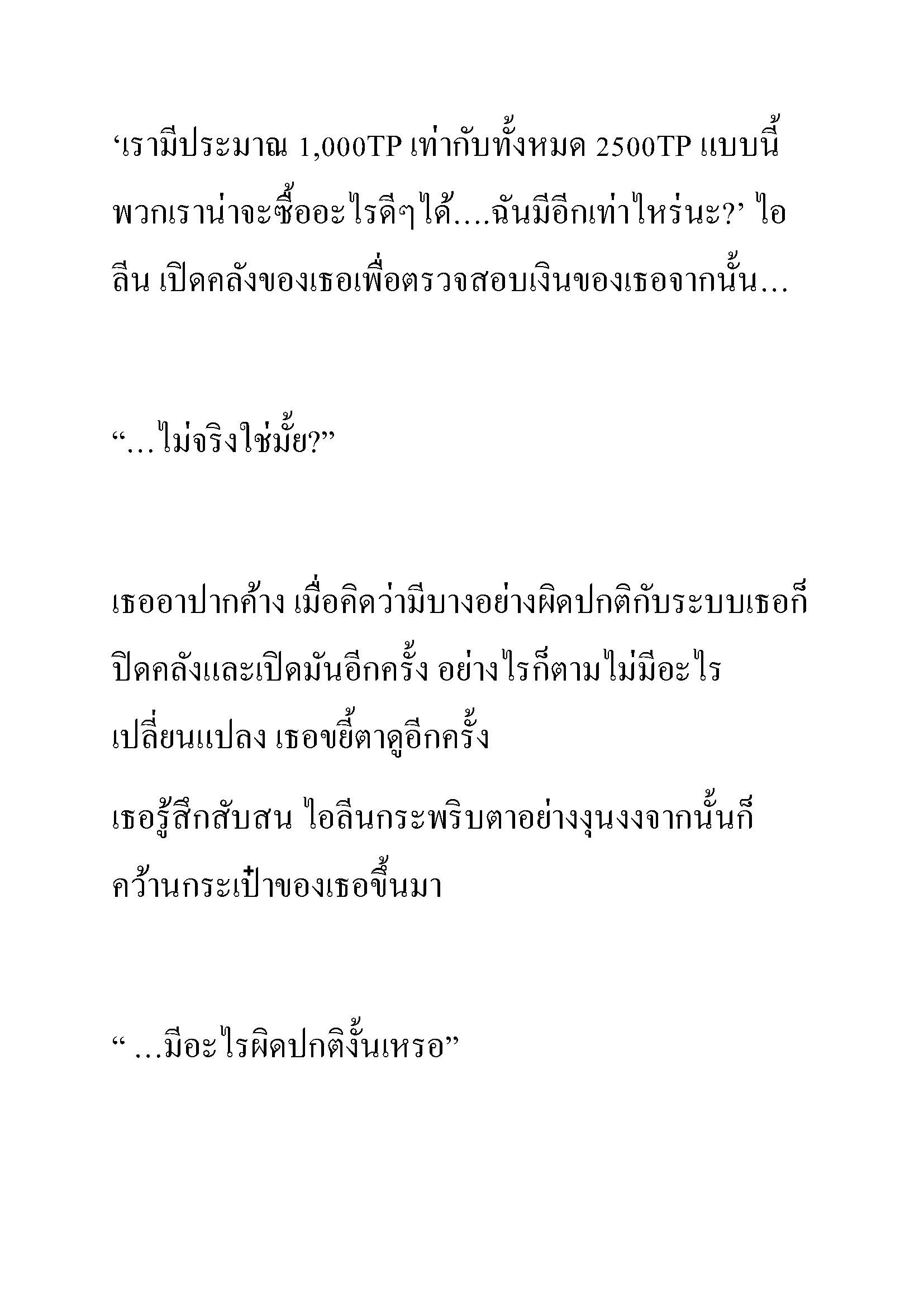 ‘เรามีประมาณ 1,000TP เท่ากับทั้งหมด 2500TP แบบนี้พวกเราน่าจะซื้ออะไรดีๆได้....ฉันมีอีกเท่าไหร่นะ?’ ไอลีน เปิดคลังของเธอเพื่อตรวจสอบเงินของเธอจากนั้น…

“…ไม่จริงใช่มั้ย?”

เธออาปากค้าง เมื่อคิดว่ามีบางอย่างผิดปกติกับระบบเธอก็ปิดคลังและเปิดมันอีกครั้ง อย่างไรก็ตามไม่มีอะไรเปลี่ยนแปลง เธอขยี้ตาดูอีกครั้ง

เธอรู้สึกสับสน ไอลีนกระพริบตาอย่างงุนงงจากนั้นก็คว้านกระเป๋าของเธอขึ้นมา

“ …มีอะไรผิดปกติงั้นเหรอ”